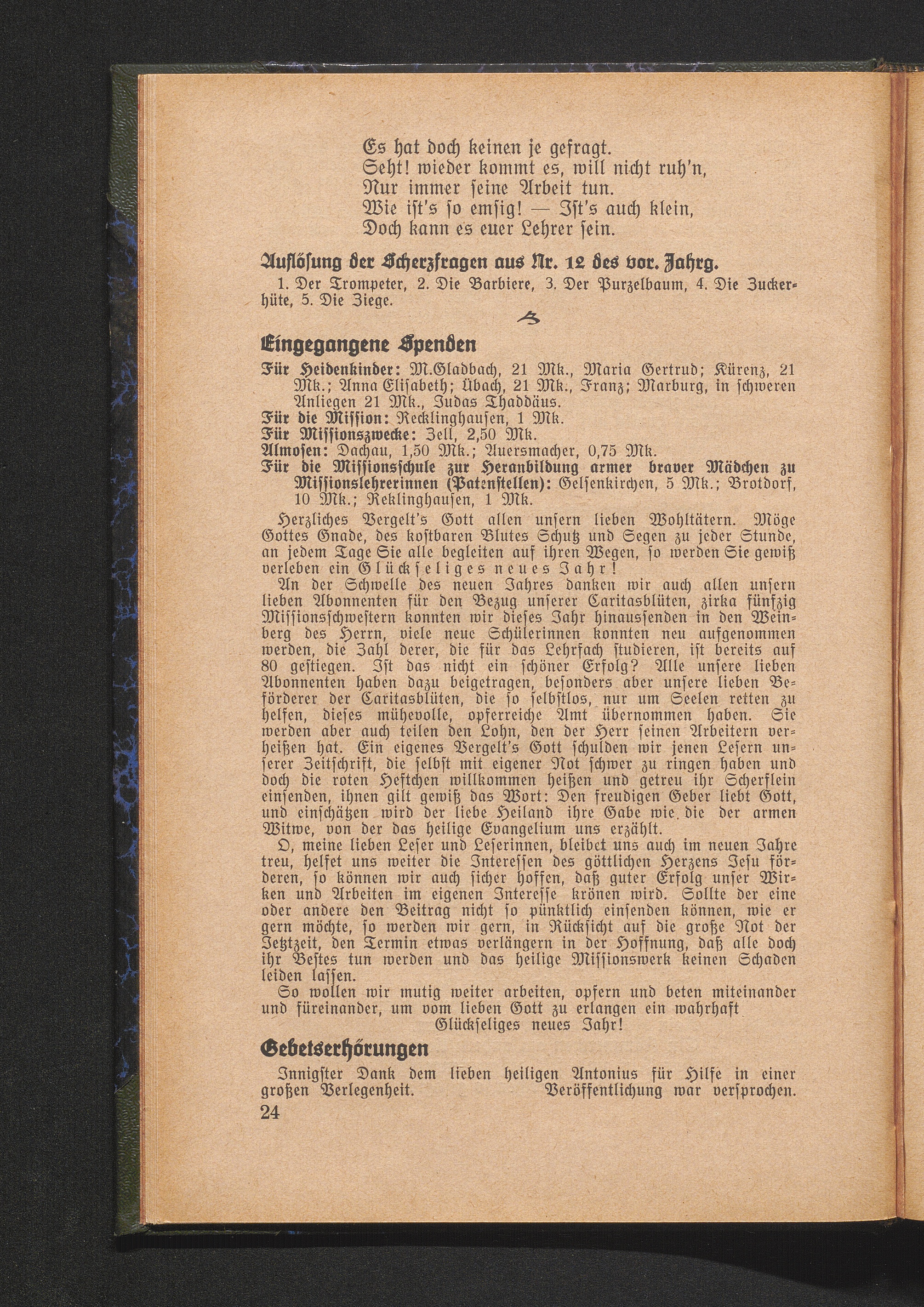 Es hat doch keinen je gefragt.
Seht! wieder kommt es, will nicht ruh'n,
Nur immer seine Arbeit tun.
Wie ist's so emsig! — Ist's auch klein,
Doch kann es euer Lehrer sein.

Auflösung der Scherzfragen aus Nr. 12 des vor. Jahrg.

1. Der Trompeter, 2. Die Barbiere, 3. Der Purzelbaum, 4. Die Zuckerhüte, 5. Die Ziege.

Eingegangene Spenden

Für Heidenkinder: M.Gladbach, 21 Mk., Maria Gertrud; Kürenz, 21 Mk.; Anna Elisabeth; Übach, 21 Mk., Franz; Marburg, in schweren Anliegen 21 Mk., Judas Thaddäus.
Für die Mission: Recklinghausen, 1 Mk.
Für Missionszwecke: Zell, 2,50 Mk.
Almosen: Dachau, 1,50 Mk.; Auersmacher, 0,75 Mk.
Für die Missionsschule zur Heranbildung armer braver Mädchen zu Missionslehrerinnen (Patenstellen): Gelsenkirchen, 5 Mk.; Brotdorf, 10 Mk.; Reklinghausen, 1 Mk.

Herzliches Vergelt's Gott allen unsern lieben Wohltätern. Möge Gottes Gnade, des kostbaren Blutes Schutz und Segen zu jeder Stunde, an jedem Tage Sie alle begleiten auf ihren Wegen, so werden Sie gewiß verleben ein Glückseliges neues Jahr!

An der Schwelle des neuen Jahres danken wir auch allen unsern lieben Abonnenten für den Bezug unserer Caritasblüten, zirka fünfzig Missionsschwestern konnten wir dieses Jahr hinaussenden in den Weinberg des Herrn, viele neue Schülerinnen konnten neu aufgenommen werden, die Zahl derer, die für das Lehrfach studieren, ist bereits auf 80 gestiegen. Ist das nicht ein schöner Erfolg? Alle unsere lieben Abonnenten haben dazu beigetragen, besonders aber unsere lieben Beförderer der Caritasblüten, die so selbstlos, nur um Seelen retten zu helfen, dieses mühevolle, opferreiche Amt übernommen haben. Sie werden aber auch teilen den Lohn, den der Herr seinen Arbeitern verheißen hat. Ein eigenes Vergelt's Gott schulden wir jenen Lesern unserer Zeitschrift, die selbst mit eigener Not schwer zu ringen haben und doch die roten Heftchen willkommen heißen und getreu ihr Scherflein einsenden, ihnen gilt gewiß das Wort: Den freudigen Geber liebt Gott, und einschätzen wird der liebe Heiland ihre Gabe wie die der armen Witwe, von der das heilige Evangelium uns erzählt.

O, meine lieben Leser und Leserinnen, bleibet uns auch im neuen Jahre treu, helfet uns weiter die Interessen des göttlichen Herzens Jesu fördern, so können wir auch sicher hoffen, daß guter Erfolg unser Wirken und Arbeiten im eigenen Interesse krönen wird. Sollte der eine oder andere den Beitrag nicht so pünktlich einsenden können, wie er gern möchte, so werden wir gern, in Rücksicht auf die große Not der Jetztzeit, den Termin etwas verlängern in der Hoffnung, daß alle doch ihr Bestes tun werden und das heilige Missionswerk keinen Schaden leiden lassen.

So wollen wir mutig weiter arbeiten, opfern und beten miteinander und füreinander, um vom lieben Gott zu erlangen ein wahrhaft
Glückseliges neues Jahr!

Gebetserhörungen

Innigster Dank dem lieben heiligen Antonius für Hilfe in einer großen Verlegenheit. Veröffentlichung war versprochen.

24